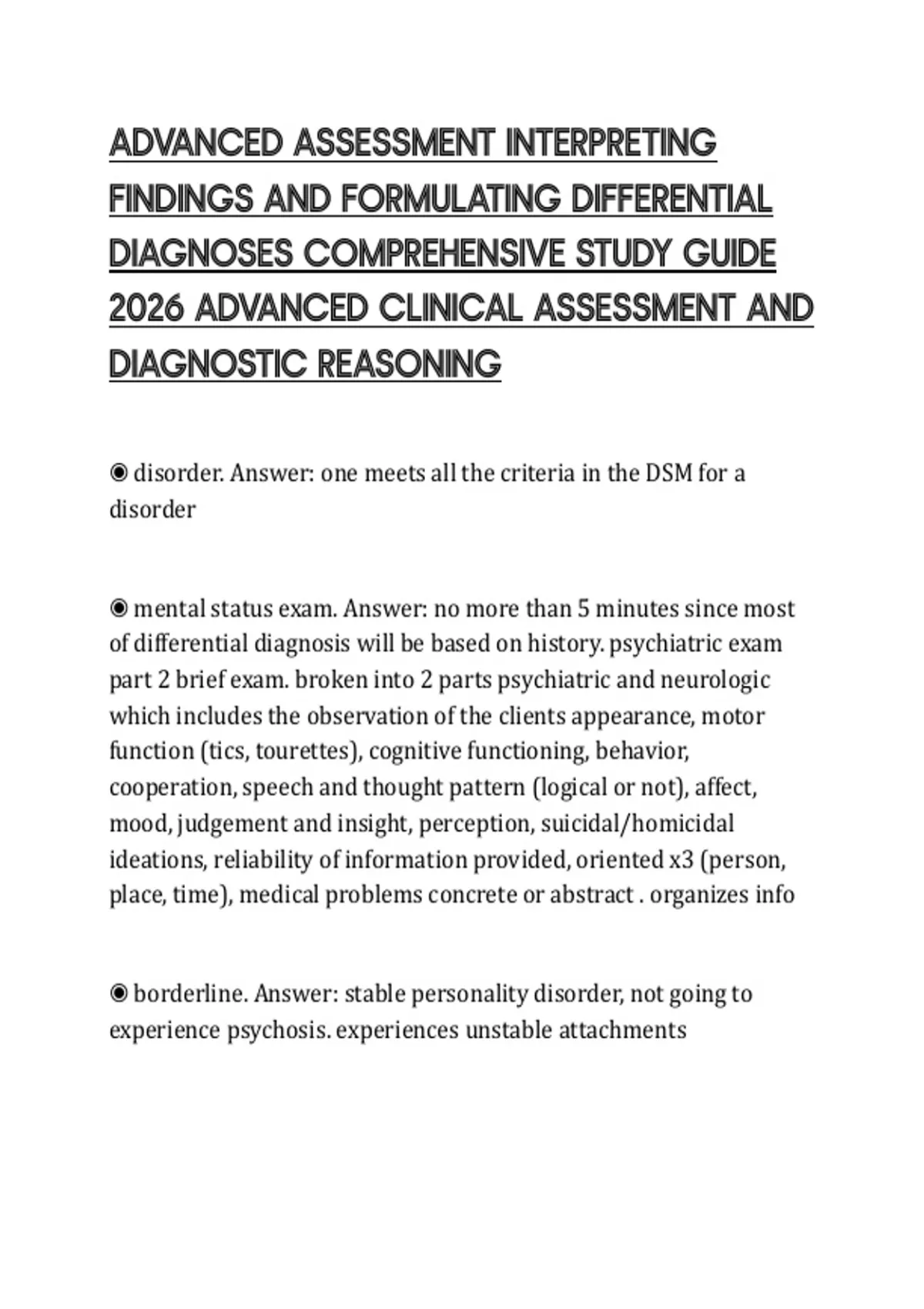 ADVANCED ASSESSMENT INTERPRETING FINDINGS AND FORMULATING DIFFERENTIAL DIAGNOSES COMPREHENSIVE STUDY GUIDE 2026 ADVANCED CLINICAL ASSESSMENT AND DIAGNOSTIC REASONING

◉ disorder. Answer: one meets all the criteria in the DSM for a disorder

◉ mental status exam. Answer: no more than 5 minutes since most of differential diagnosis will be based on history. psychiatric exam part 2 brief exam. broken into 2 parts psychiatric and neurologic which includes the observation of the clients appearance, motor function (tics, tourettes), cognitive functioning, behavior, cooperation, speech and thought pattern (logical or not), affect, mood, judgement and insight, perception, suicidal/homicidal ideations, reliability of information provided, oriented x3 (person, place, time), medical problems concrete or abstract . organizes info

◉ borderline. Answer: stable personality disorder, not going to experience psychosis. experiences unstable attachments